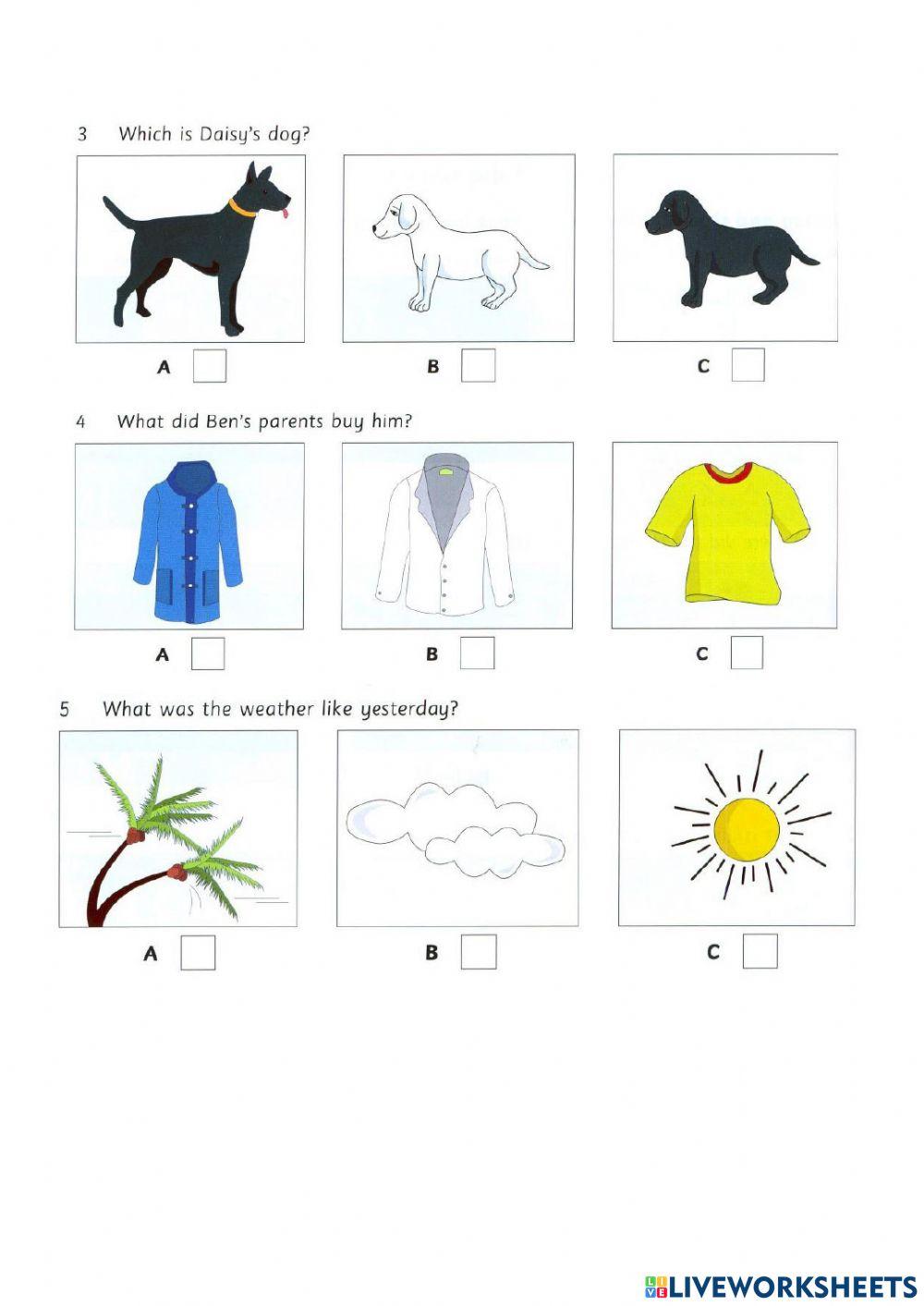 3 Which is Daisy's dog?

A

B

C

4 What did Ben's parents buy him?

A

B

C

5 What was the weather like yesterday?

A

B

C

LIVEWORKSHEETS